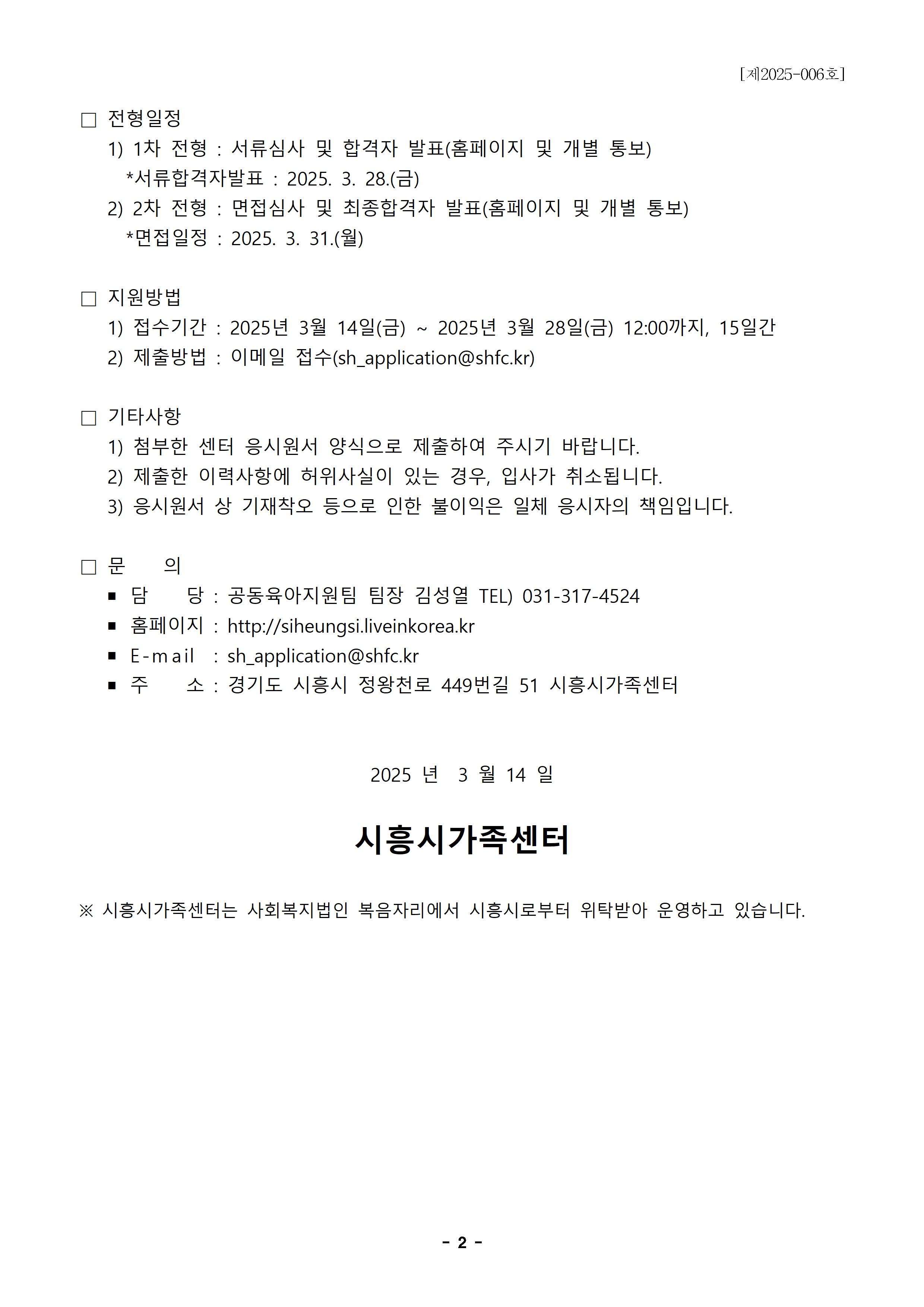 [제2025-006호]

□ 전형일정
1) 1차 전형 : 서류심사 및 합격자 발표(홈페이지 및 개별 통보)
*서류합격자발표 : 2025. 3. 28.(금)
2) 2차 전형 : 면접심사 및 최종합격자 발표(홈페이지 및 개별 통보)
*면접일정 : 2025. 3. 31.(월)

□ 지원방법
1) 접수기간 : 2025년 3월 14일(금) ~ 2025년 3월 28일(금) 12:00까지, 15일간
2) 제출방법 : 이메일 접수(sh_application@shfc.kr)

□ 기타사항
1) 첨부한 센터 응시원서 양식으로 제출하여 주시기 바랍니다.
2) 제출한 이력사항에 허위사실이 있는 경우, 입사가 취소됩니다.
3) 응시원서 상 기재착오 등으로 인한 불이익은 일체 응시자의 책임입니다.

□ 문 의
■ 담 당 : 공동육아지원팀 팀장 김성열 TEL) 031-317-4524
■ 홈페이지 : http://siheungsi.liveinkorea.kr
■ E-mail : sh_application@shfc.kr
■ 주 소 : 경기도 시흥시 정왕천로 449번길 51 시흥시가족센터

2025 년 3 월 14 일

시흥시가족센터

※ 시흥시가족센터는 사회복지법인 복음자리에서 시흥시로부터 위탁받아 운영하고 있습니다.

- 2 -